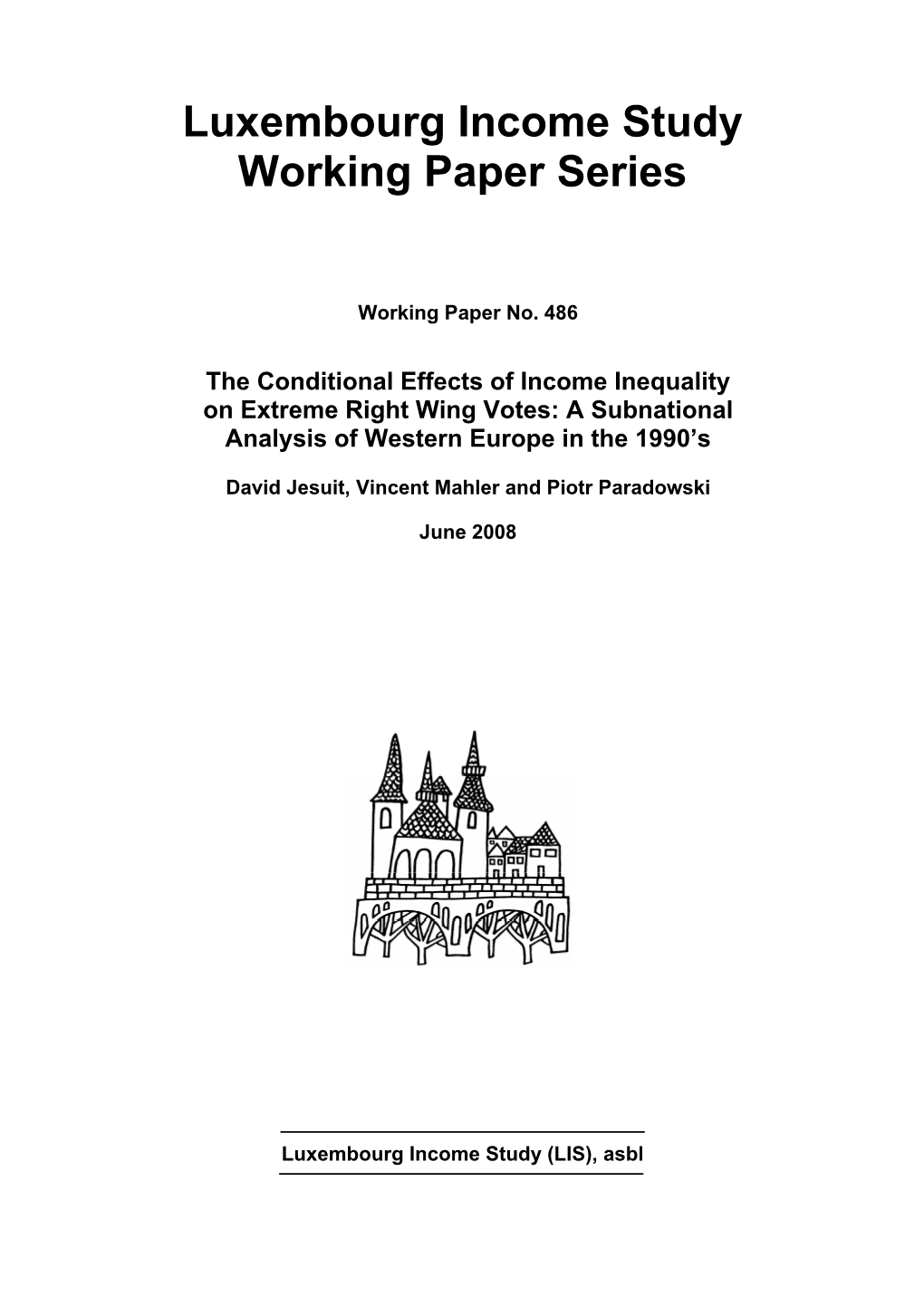 Luxembourg Income Study Working Paper Series

Working Paper No. 486

The Conditional Effects of Income Inequality on Extreme Right Wing Votes: A Subnational Analysis of Western Europe in the 1990's

David Jesuit, Vincent Mahler and Piotr Paradowski

June 2008

Luxembourg Income Study (LIS), asbl